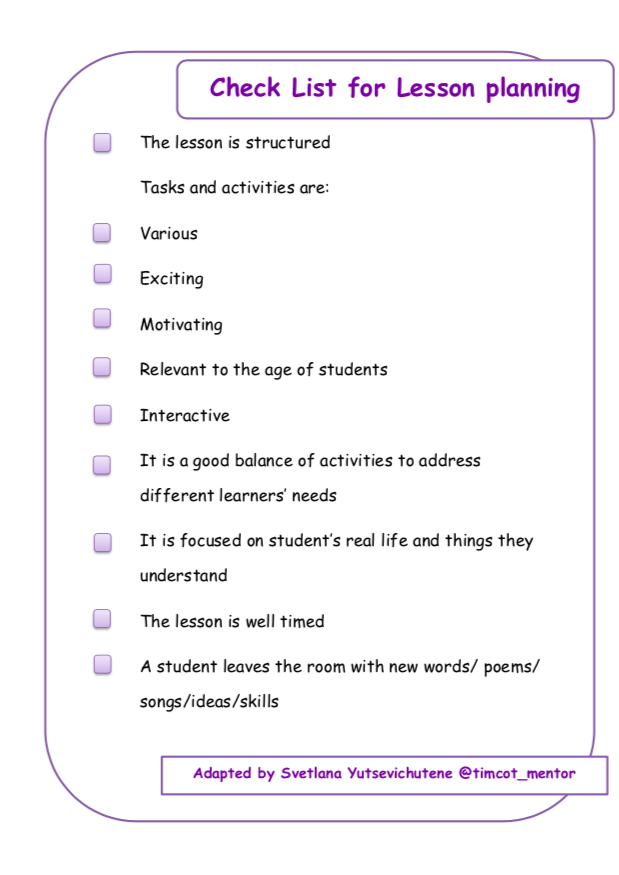 Check List for Lesson planning

The lesson is structured

Tasks and activities are:

Various

Exciting

Motivating

Relevant to the age of students

Interactive

It is a good balance of activities to address different learners' needs

It is focused on student's real life and things they understand

The lesson is well timed

A student leaves the room with new words/ poems/ songs/ideas/skills

Adapted by Svetlana Yutsevichutene @timcot_mentor